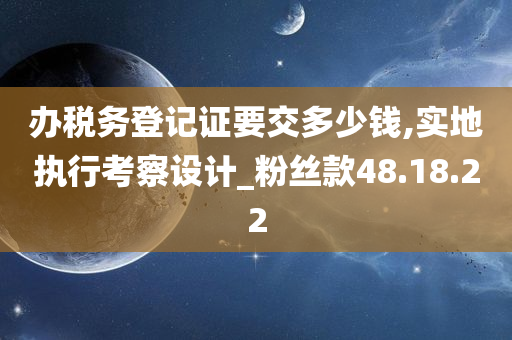 办税务登记证要交多少钱,实地执行考察设计_粉丝款48.18.22